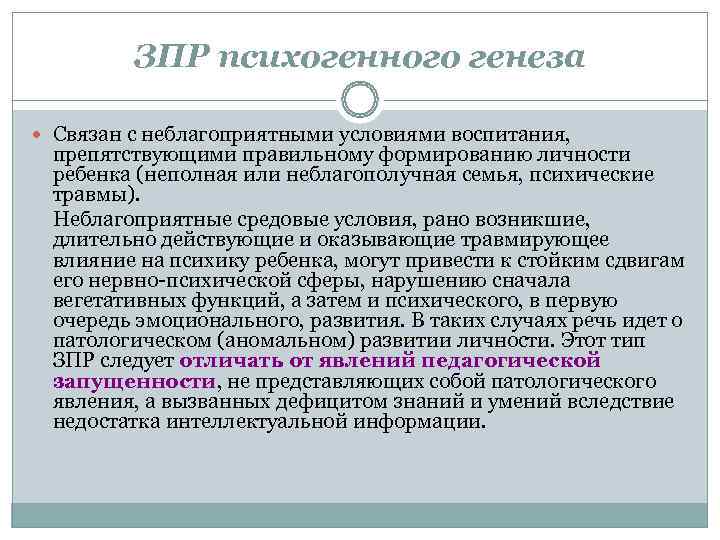 ЗПР психогенного генеза

Связан с неблагоприятными условиями воспитания, препятствующими правильному формированию личности ребенка (неполная или неблагополучная семья, психические травмы).

Неблагоприятные средовые условия, рано возникшие, длительно действующие и оказывающие травмирующее влияние на психику ребенка, могут привести к стойким сдвигам его нервно-психической сферы, нарушению сначала вегетативных функций, а затем и психического, в первую очередь эмоционального, развития. В таких случаях речь идет о патологическом (аномальном) развитии личности. Этот тип ЗПР следует отличать от явлений педагогической запущенности, не представляющих собой патологического явления, а вызванных дефицитом знаний и умений вследствие недостатка интеллектуальной информации.